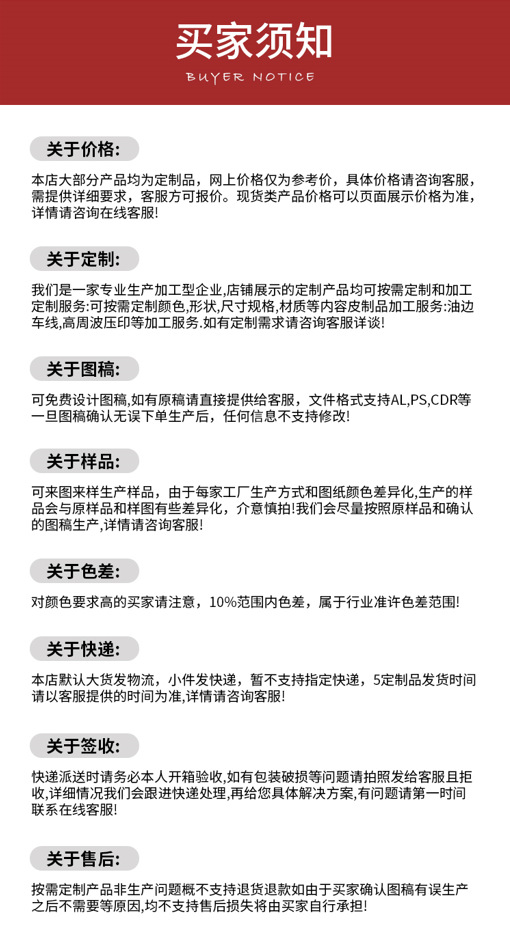 买家须知
BUYER NOTICE

关于价格:

本店大部分产品均为定制品，网上价格仅为参考价，具体价格请咨询客服，需提供详细要求，客服方可报价。现货类产品价格可以页面展示价格为准，详情请咨询在线客服!

关于定制:

我们是一家专业生产加工型企业,店铺展示的定制产品均可按需定制和加工定制服务:可按需定制颜色,形状,尺寸规格,材质等内容皮制品加工服务:油边车线,高周波压印等加工服务.如有定制需求请咨询客服详谈!

关于图稿:

可免费设计图稿,如有原稿请直接提供给客服，文件格式支持AL,PS,CDR等一旦图稿确认无误下单生产后，任何信息不支持修改!

关于样品:

可来图来样生产样品，由于每家工厂生产方式和图纸颜色差异化,生产的样品会与原样品和样图有些差异化，介意慎拍!我们会尽量按照原样品和确认的图稿生产,详情请咨询客服!

关于色差:

对颜色要求高的买家请注意，10%范围内色差，属于行业准许色差范围!

关于快递:

本店默认大货发物流，小件发快递，暂不支持指定快递，5定制品发货时间请以客服提供的时间为准,详情请咨询客服!

关于签收:

快递派送时请务必本人开箱验收,如有包装破损等问题请拍照发给客服且拒收,详细情况我们会跟进快递处理,再给您具体解决方案,有问题请第一时间联系在线客服!

关于售后:

按需定制产品非生产问题概不支持退货退款如由于买家确认图稿有误生产之后不需要等原因,均不支持售后损失将由买家自行承担!